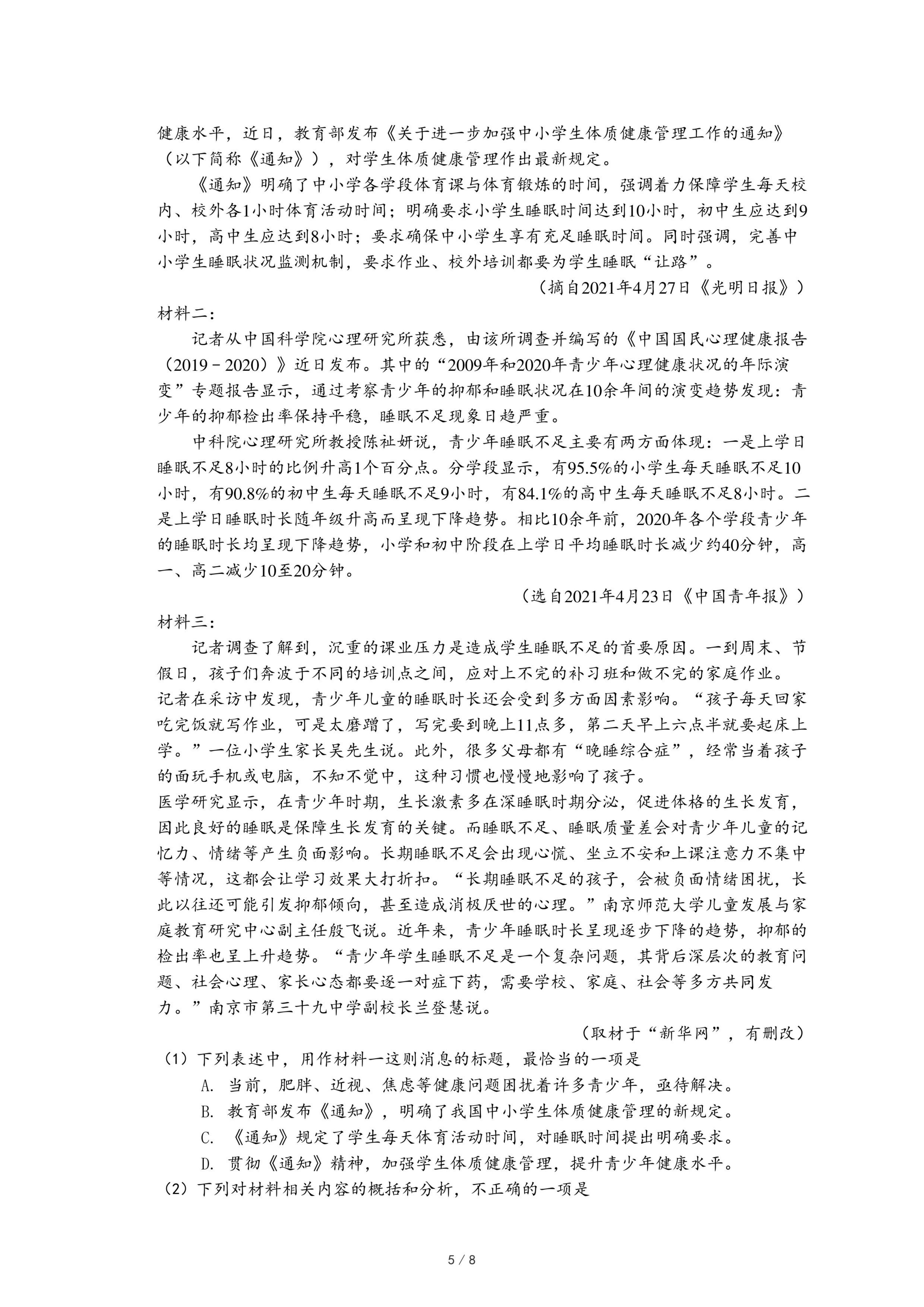 健康水平，近日，教育部发布《关于进一步加强中小学生体质健康管理工作的通知》（以下简称《通知》），对学生体质健康管理作出最新规定。

《通知》明确了中小学各学段体育课与体育锻炼的时间，强调着力保障学生每天校内、校外各1小时体育活动时间；明确要求小学生睡眠时间达到10小时，初中生应达到9小时，高中生应达到8小时；要求确保中小学生享有充足睡眠时间。同时强调，完善中小学生睡眠状况监测机制，要求作业、校外培训都要为学生睡眠“让路”。

（摘自2021年4月27日《光明日报》）

材料二：

记者从中国科学院心理研究所获悉，由该所调查并编写的《中国国民心理健康报告（2019－2020）》近日发布。其中的“2009年和2020年青少年心理健康状况的年际演变”专题报告显示，通过考察青少年的抑郁和睡眠状况在10余年间的演变趋势发现：青少年的抑郁检出率保持平稳，睡眠不足现象日趋严重。

中科院心理研究所教授陈祉妍说，青少年睡眠不足主要有两方面体现：一是上学日睡眠不足8小时的比例升高1个百分点。分学段显示，有95.5%的小学生每天睡眠不足10小时，有90.8%的初中生每天睡眠不足9小时，有84.1%的高中生每天睡眠不足8小时。二是上学日睡眠时长随年级升高而呈现下降趋势。相比10余年前，2020年各个学段青少年的睡眠时长均呈现下降趋势，小学和初中阶段在上学日平均睡眠时长减少约40分钟，高一、高二减少10至20分钟。

（选自2021年4月23日《中国青年报》）

材料三：

记者调查了解到，沉重的课业压力是造成学生睡眠不足的首要原因。一到周末、节假日，孩子们奔波于不同的培训点之间，应对上不完的补习班和做不完的家庭作业。

记者在采访中发现，青少年儿童的睡眠时长还会受到多方面因素影响。“孩子每天回家吃完饭就写作业，可是太磨蹭了，写完要到晚上11点多，第二天早上六点半就要起床上学。”一位小学生家长吴先生说。此外，很多父母都有“晚睡综合症”，经常当着孩子的面玩手机或电脑，不知不觉中，这种习惯也慢慢地影响了孩子。

医学研究显示，在青少年时期，生长激素多在深睡眠时期分泌，促进体格的生长发育，因此良好的睡眠是保障生长发育的关键。而睡眠不足、睡眠质量差会对青少年儿童的记忆力、情绪等产生负面影响。长期睡眠不足会出现心慌、坐立不安和上课注意力不集中等情况，这都会让学习效果大打折扣。“长期睡眠不足的孩子，会被负面情绪困扰，长此以往还可能引发抑郁倾向，甚至造成消极厌世的心理。”南京师范大学儿童发展与家庭教育研究中心副主任殷飞说。近年来，青少年睡眠时长呈现逐步下降的趋势，抑郁的检出率也呈上升趋势。“青少年学生睡眠不足是一个复杂问题，其背后深层次的教育问题、社会心理、家长心态都要逐一对症下药，需要学校、家庭、社会等多方共同发力。”南京市第三十九中学副校长兰登慧说。

（取材于“新华网”，有删改）

（1）下列表述中，用作材料一这则消息的标题，最恰当的一项是

A. 当前，肥胖、近视、焦虑等健康问题困扰着许多青少年，亟待解决。

B. 教育部发布《通知》，明确了我国中小学生体质健康管理的新规定。

C. 《通知》规定了学生每天体育活动时间，对睡眠时间提出明确要求。

D. 贯彻《通知》精神，加强学生体质健康管理，提升青少年健康水平。

（2）下列对材料相关内容的概括和分析，不正确的一项是

5 / 8